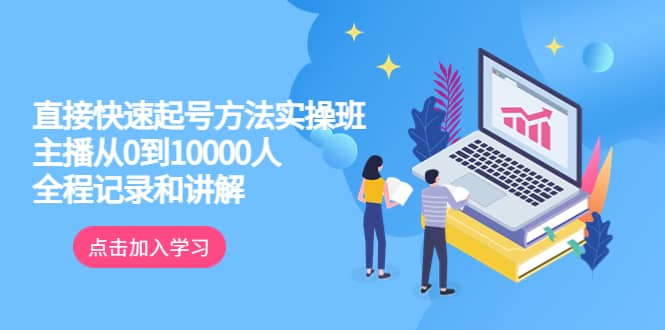 直接快速起号方法实操班
主播从0到10000人
全程记录和讲解

点击加入学习